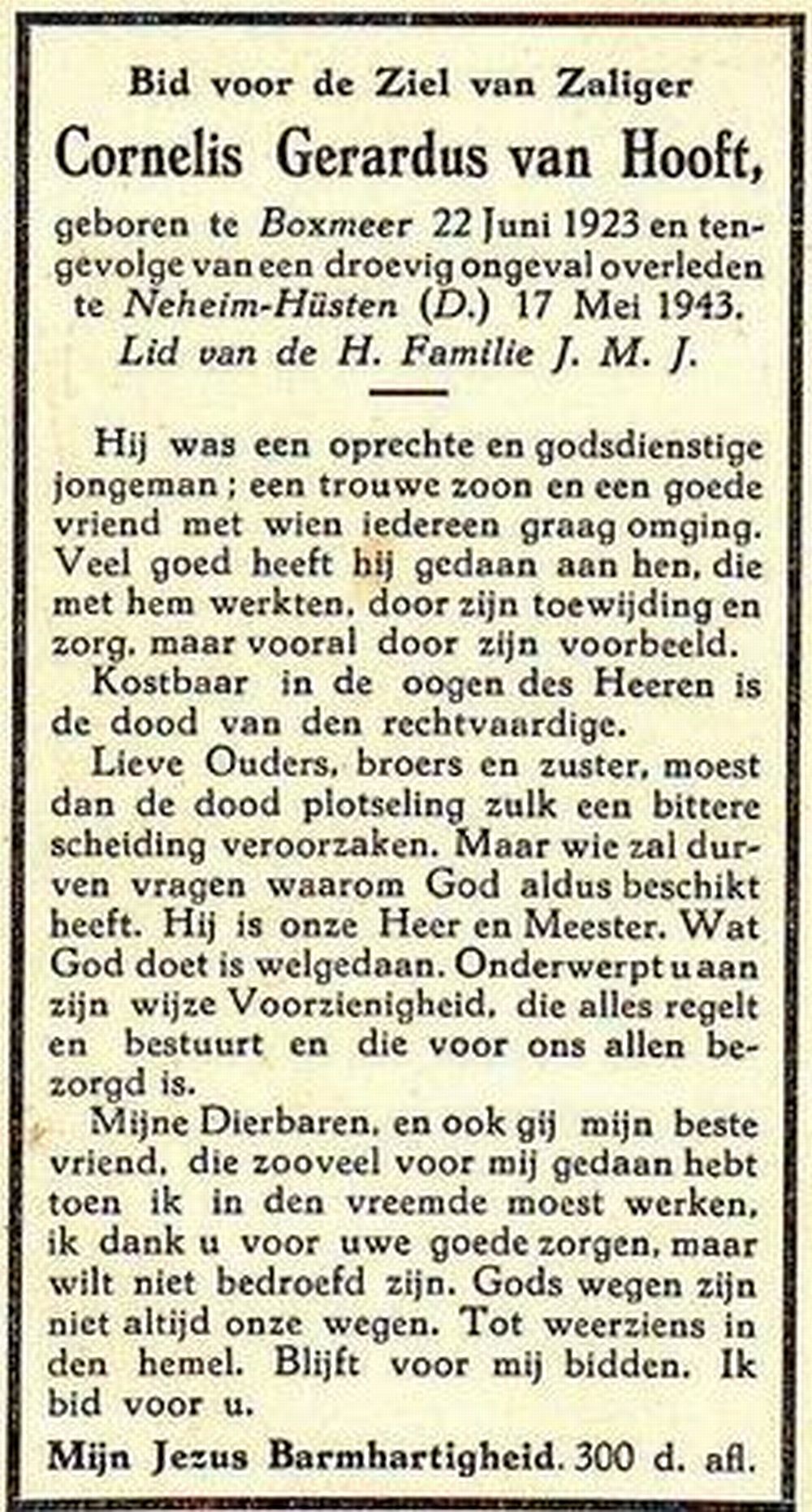 Bid voor de Ziel van Zaliger

Cornelis Gerardus van Hooft,

geboren te Boxmeer 22 Juni 1923 en tengevolge van een droevig ongeval overleden te Neheim-Hüsten (D.) 17 Mei 1943.
Lid van de H. Familie J. M. J.

Hij was een oprechte en godsdienstige jongeman; een trouwe zoon en een goede vriend met wien iedereen graag omging. Veel goed heeft hij gedaan aan hen, die met hem werkten, door zijn toewijding en zorg, maar vooral door zijn voorbeeld.

Kostbaar in de oogen des Heeren is de dood van den rechtvaardige.

Lieve Ouders, broers en zuster, moest dan de dood plotseling zulk een bittere scheiding veroorzaken. Maar wie zal durven vragen waarom God aldus beschikt heeft. Hij is onze Heer en Meester. Wat God doet is welgedaan. Onderwerpt u aan zijn wijze Voorzienigheid, die alles regelt en bestuurt en die voor ons allen bezorgd is.

Mijne Dierbaren, en ook gij mijn beste vriend, die zooveel voor mij gedaan hebt toen ik in den vreemde moest werken, ik dank u voor uwe goede zorgen, maar wilt niet bedroefd zijn. Gods wegen zijn niet altijd onze wegen. Tot weerziens in den hemel. Blijft voor mij bidden. Ik bid voor u.

Mijn Jezus Barmhartigheid. 300 d. afl.